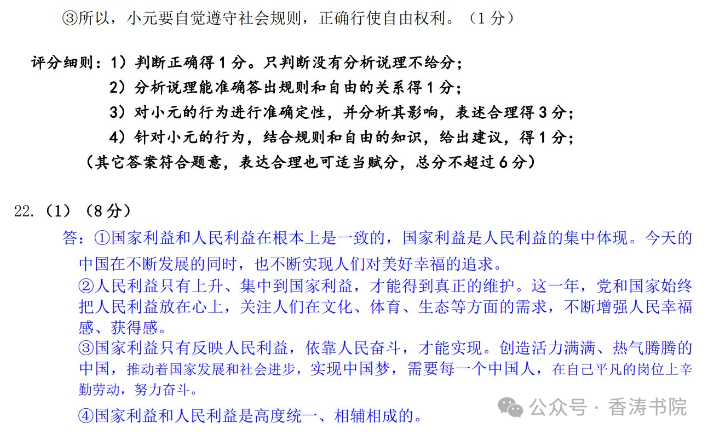 ③所以，小元要自觉遵守社会规则，正确行使自由权利。（1分）

评分细则：1）判断正确得1分。只判断没有分析说理不给分；
2）分析说理能准确答出规则和自由的关系得1分；
3）对小元的行为进行准确定性，并分析其影响，表述合理得3分；
4）针对小元的行为，结合规则和自由的知识，给出建议，得1分；
（其它答案符合题意，表达合理也可适当赋分，总分不超过6分）

22.（1）（8分）

答：①国家利益和人民利益在根本上是一致的，国家利益是人民利益的集中体现。今天的中国在不断发展的同时，也不断实现人们对美好幸福的追求。
②人民利益只有上升、集中到国家利益，才能得到真正的维护。这一年，党和国家始终把人民利益放在心上，关注人们在文化、体育、生态等方面的需求，不断增强人民幸福感、获得感。
③国家利益只有反映人民利益，依靠人民奋斗，才能实现。创造活力满满、热气腾腾的中国，推动着国家发展和社会进步，实现中国梦，需要每一个中国人，在自己平凡的岗位上辛勤劳动，努力奋斗。
④国家利益和人民利益是高度统一、相辅相成的。

公众号 · 香涛书院